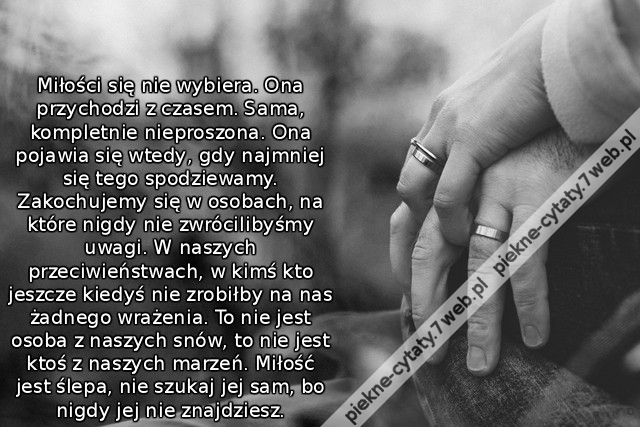 Miłości się nie wybiera. Ona przychodzi z czasem. Sama, kompletnie nieproszona. Ona pojawia się wtedy, gdy najmniej się tego spodziewamy. Zakochujemy się w osobach, na które nigdy nie zwrócilibyśmy uwagi. W naszych przeciwieństwach, w kimś kto jeszcze kiedyś nie zrobiłby na nas żadnego wrażenia. To nie jest osoba z naszych snów, to nie jest ktoś z naszych marzeń. Miłość jest ślepa, nie szukaj jej sam, bo nigdy jej nie znajdziesz.

piekne-cytaty.7web.pl piekne-cytaty.7web.pl